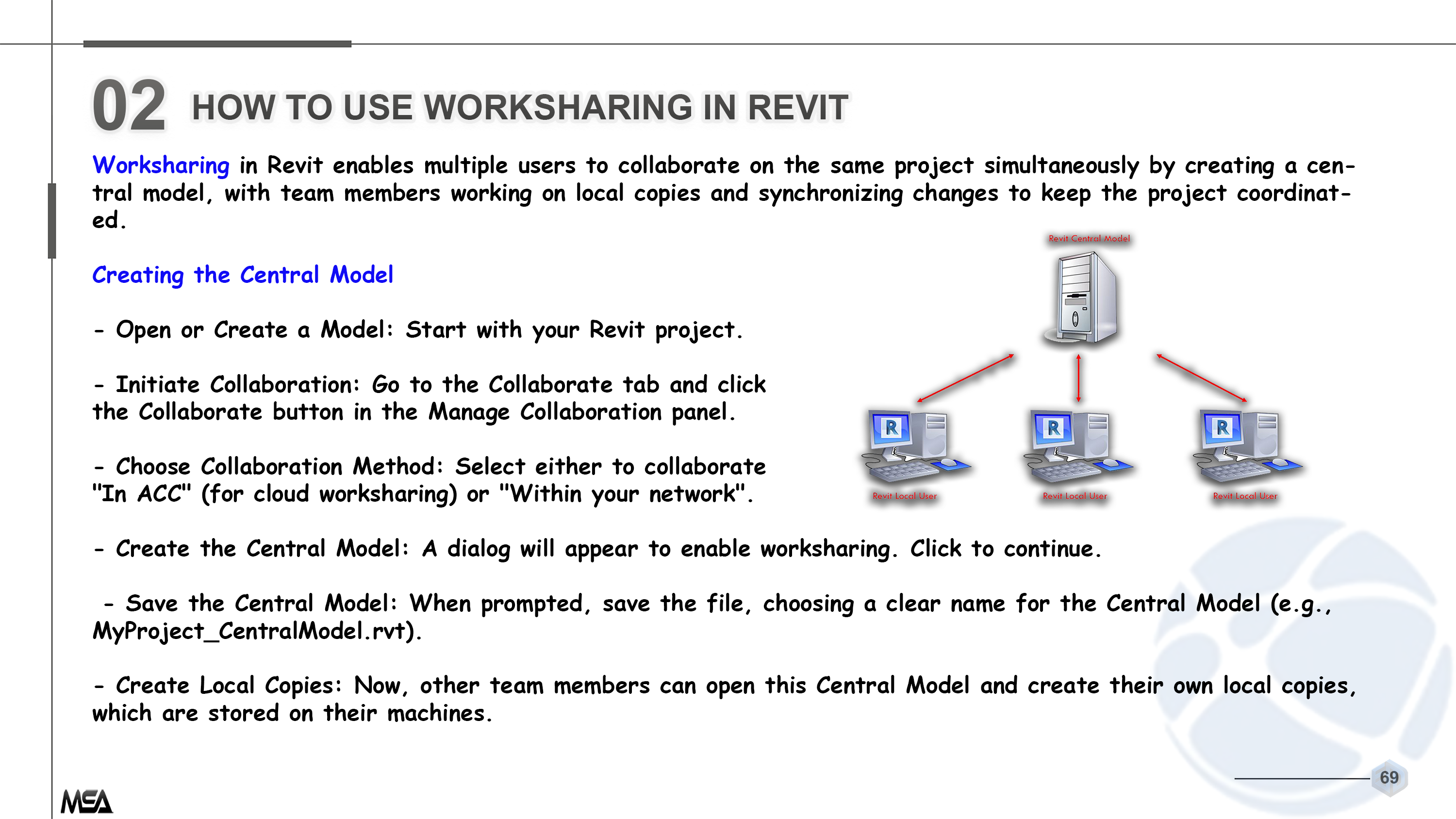 02 HOW TO USE WORKSHARING IN REVIT

Worksharing in Revit enables multiple users to collaborate on the same project simultaneously by creating a central model, with team members working on local copies and synchronizing changes to keep the project coordinated.

Creating the Central Model

- Open or Create a Model: Start with your Revit project.

- Initiate Collaboration: Go to the Collaborate tab and click the Collaborate button in the Manage Collaboration panel.

- Choose Collaboration Method: Select either to collaborate "In ACC" (for cloud worksharing) or "Within your network".

Revit Central Model

R R R

Revit Local User Revit Local User Revit Local User

- Create the Central Model: A dialog will appear to enable worksharing. Click to continue.

- Save the Central Model: When prompted, save the file, choosing a clear name for the Central Model (e.g., MyProject_CentralModel.rvt).

- Create Local Copies: Now, other team members can open this Central Model and create their own local copies, which are stored on their machines.

MSA

69